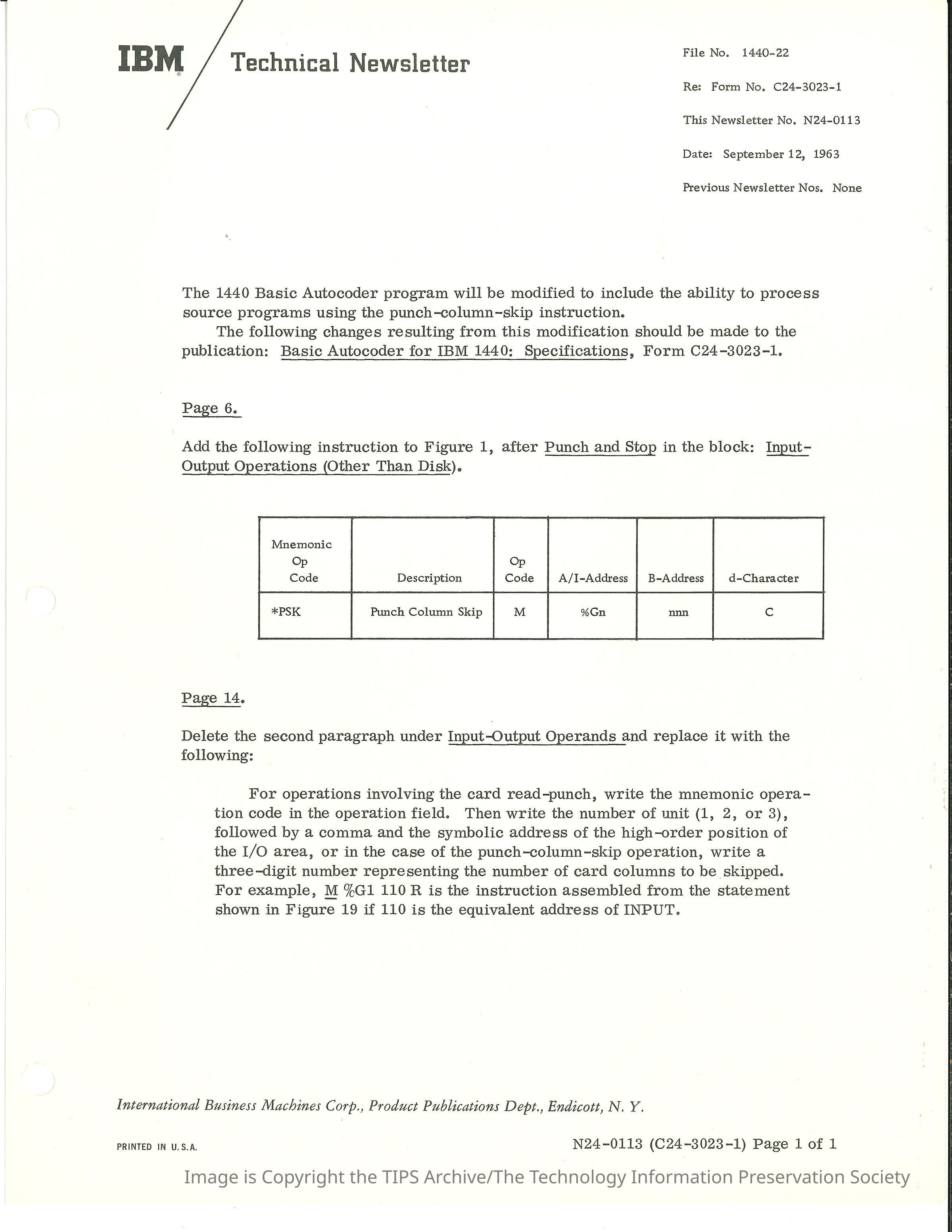 IBM Technical Newsletter

File No. 1440-22

Re: Form No. C24-3023-1

This Newsletter No. N24-0113

Date: September 12, 1963

Previous Newsletter Nos. None

The 1440 Basic Autocoder program will be modified to include the ability to process source programs using the punch-column-skip instruction.

The following changes resulting from this modification should be made to the publication: Basic Autocoder for IBM 1440: Specifications, Form C24-3023-1.

Page 6.

Add the following instruction to Figure 1, after Punch and Stop in the block: Input-Output Operations (Other Than Disk).

| Mnemonic Op Code | Description | Op Code | A/I-Address | B-Address | d-Character |
|---|---|---|---|---|---|
| *PSK | Punch Column Skip | M | %Gn | nnn | C |

Page 14.

Delete the second paragraph under Input-Output Operands and replace it with the following:

For operations involving the card read-punch, write the mnemonic operation code in the operation field. Then write the number of unit (1, 2, or 3), followed by a comma and the symbolic address of the high-order position of the I/O area, or in the case of the punch-column-skip operation, write a three-digit number representing the number of card columns to be skipped. For example, M %G1 110 R is the instruction assembled from the statement shown in Figure 19 if 110 is the equivalent address of INPUT.

International Business Machines Corp., Product Publications Dept., Endicott, N. Y.

PRINTED IN U.S.A.

N24-0113 (C24-3023-1) Page 1 of 1

Image is Copyright the TIPS Archive/The Technology Information Preservation Society